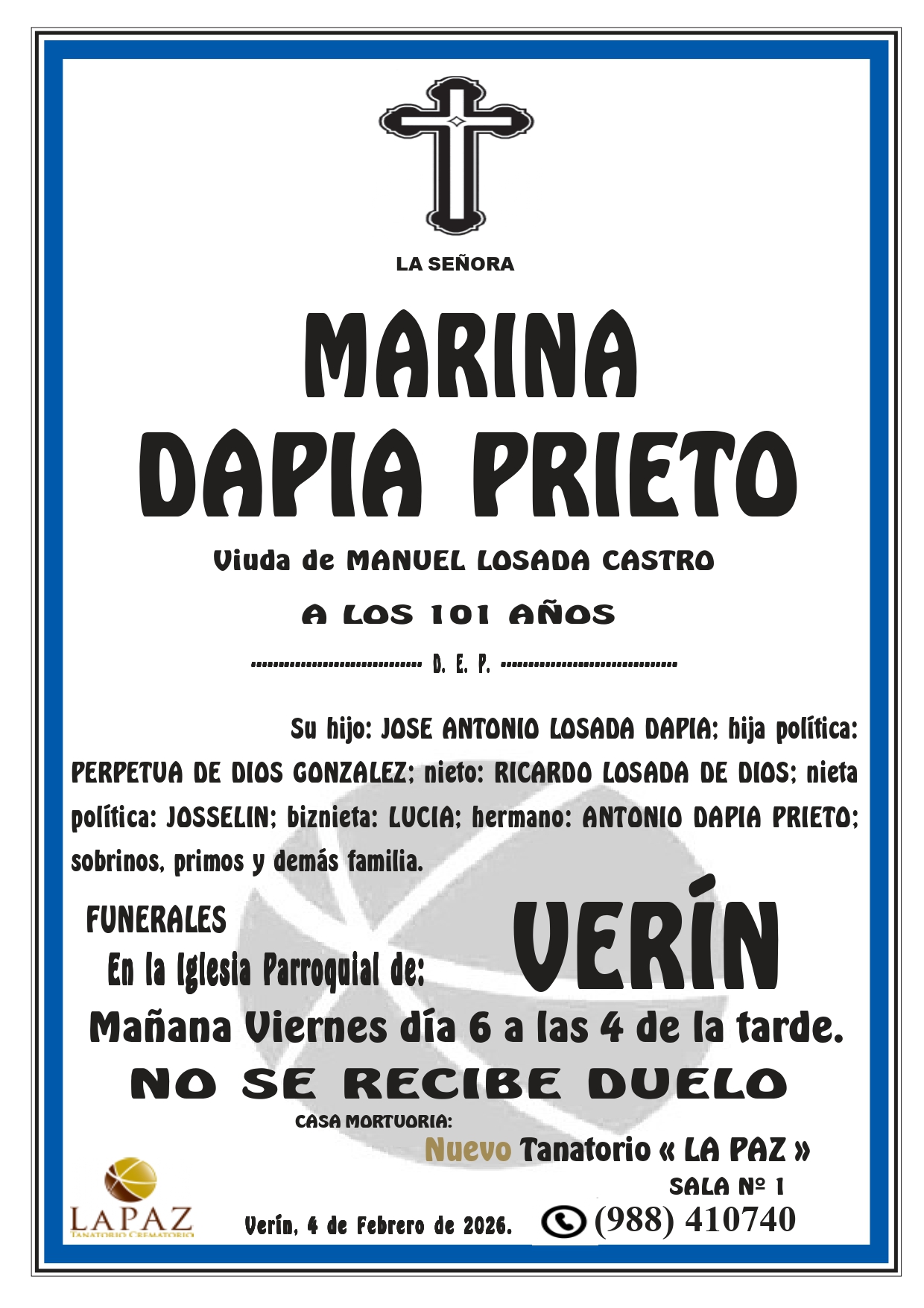 LA SEÑORA

MARINA
DAPIA PRIETO

Viuda de MANUEL LOSADA CASTRO

A LOS 101 AÑOS

D. E. P.

Su hijo: JOSE ANTONIO LOSADA DAPIA; hija política: PERPETUA DE DIOS GONZALEZ; nieto: RICARDO LOSADA DE DIOS; nieta política: JOSSELIN; biznieta: LUCIA; hermano: ANTONIO DAPIA PRIETO; sobrinos, primos y demás familia.

FUNERALES
En la Iglesia Parroquial de:
VERÍN

Mañana Viernes día 6 a las 4 de la tarde.

NO SE RECIBE DUELO

CASA MORTUORIA:
Nuevo Tanatorio « LA PAZ »
SALA Nº 1

LAPAZ
TANATORIO CREMATORIO

Verín, 4 de Febrero de 2026.
(988) 410740